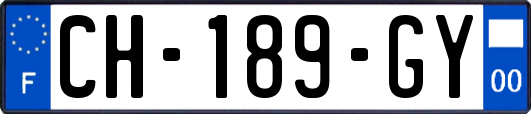 F
CH-189-GY
00